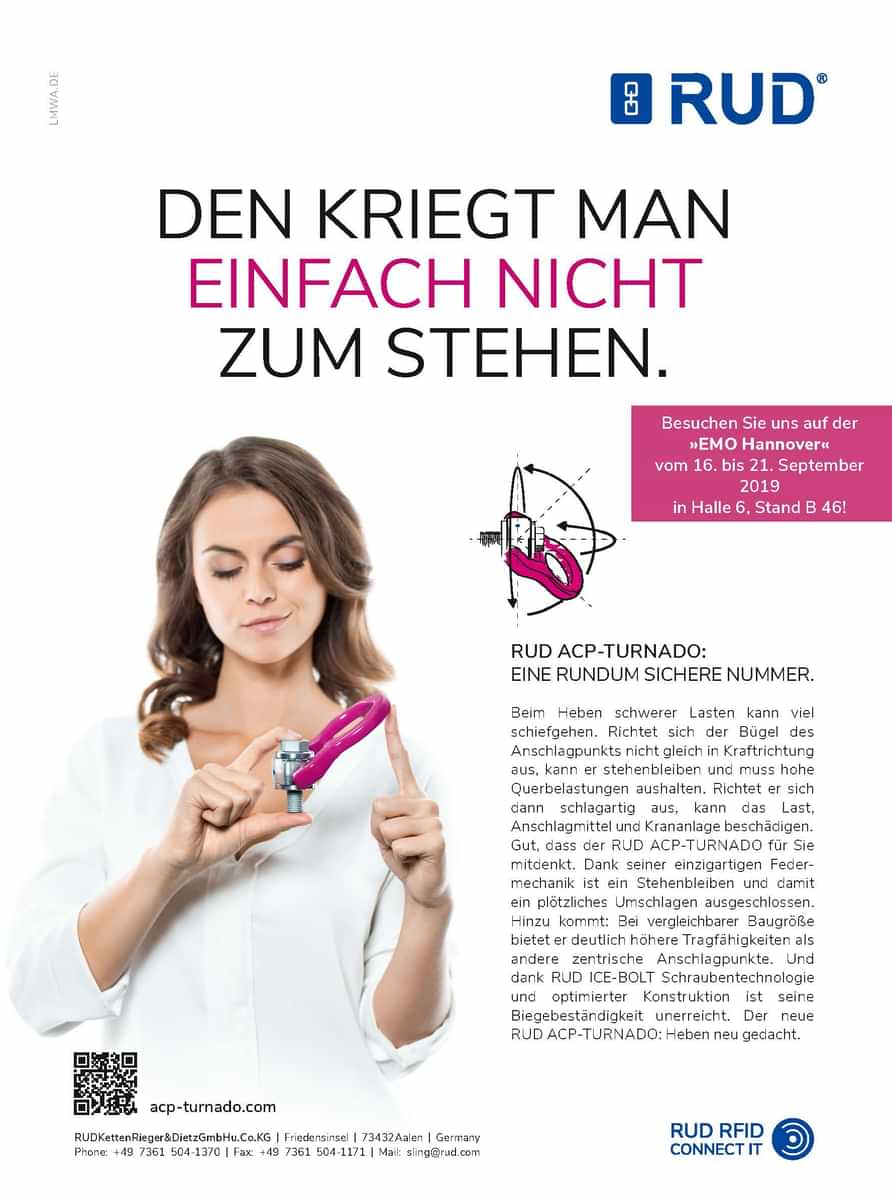 LMWA.DE

RUD®

DEN KRIEGT MAN EINFACH NICHT ZUM STEHEN.

Besuchen Sie uns auf der »EMO Hannover« vom 16. bis 21. September 2019 in Halle 6, Stand B 46!

RUD ACP-TURNADO:
EINE RUNDUM SICHERE NUMMER.

Beim Heben schwerer Lasten kann viel schiefgehen. Richtet sich der Bügel des Anschlagpunkts nicht gleich in Kraftrichtung aus, kann er stehenbleiben und muss hohe Querbelastungen aushalten. Richtet er sich dann schlagartig aus, kann das Last, Anschlagmittel und Krananlage beschädigen. Gut, dass der RUD ACP-TURNADO für Sie mitdenkt. Dank seiner einzigartigen Federmechanik ist ein Stehenbleiben und damit ein plötzliches Umschlagen ausgeschlossen. Hinzu kommt: Bei vergleichbarer Baugröße bietet er deutlich höhere Tragfähigkeiten als andere zentrische Anschlagpunkte. Und dank RUD ICE-BOLT Schraubentechnologie und optimierter Konstruktion ist seine Biegebeständigkeit unerreicht. Der neue RUD ACP-TURNADO: Heben neu gedacht.

acp-turnado.com

RUDKettenRieger&DietzGmbHu.Co.KG | Friedensinsel | 73432Aalen | Germany
Phone: +49 7361 504-1370 | Fax: +49 7361 504-1171 | Mail: sling@rud.com

RUD RFID
CONNECT IT